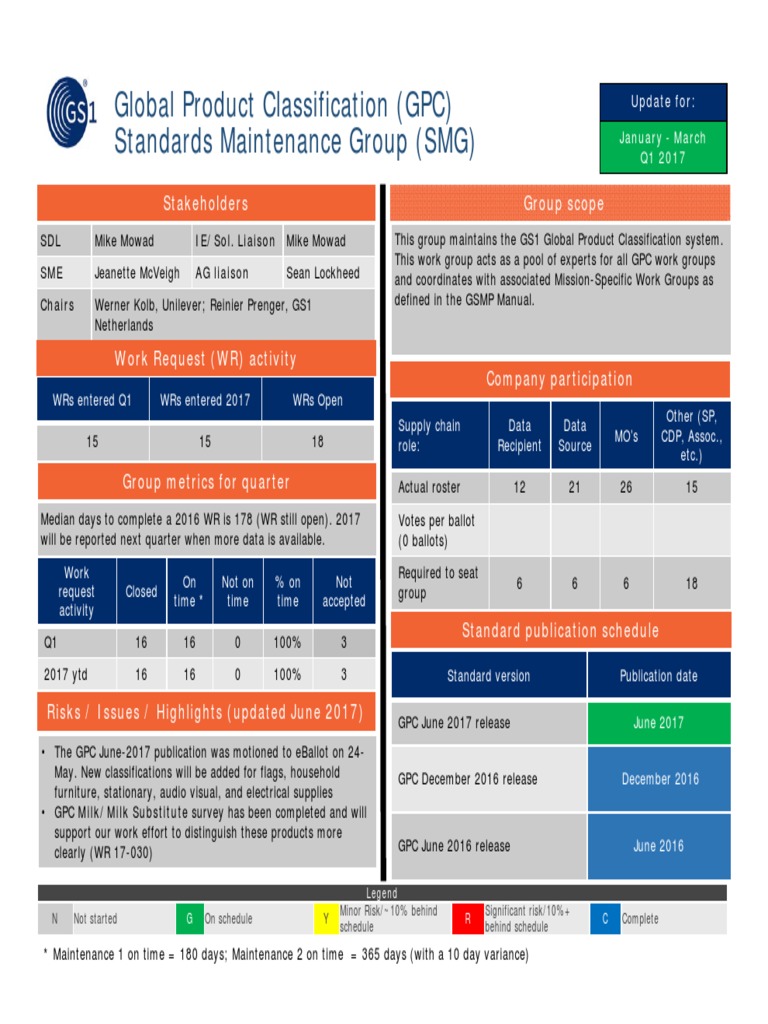 GS1

Global Product Classification (GPC)
Standards Maintenance Group (SMG)

Update for:

January - March
Q1 2017

Stakeholders

| SDL | Mike Mowad | IE/ Sol. Liaison | Mike Mowad |
|---|---|---|---|
| SME | Jeanette McVeigh | AG liaison | Sean Lockheed |
| Chairs | Werner Kolb, Unilever; Reinier Prenger, GS1 Netherlands | | |

Work Request (WR) activity

| WRs entered Q1 | WRs entered 2017 | WRs Open |
|---|---|---|
| 15 | 15 | 18 |

Group metrics for quarter

Median days to complete a 2016 WR is 178 (WR still open). 2017 will be reported next quarter when more data is available.

| Work request activity | Closed | On time * | Not on time | % on time | Not accepted |
|---|---|---|---|---|---|
| Q1 | 16 | 16 | 0 | 100% | 3 |
| 2017 ytd | 16 | 16 | 0 | 100% | 3 |

Risks / Issues / Highlights (updated June 2017)

• The GPC June-2017 publication was motioned to eBallot on 24-May. New classifications will be added for flags, household furniture, stationary, audio visual, and electrical supplies
• GPC Milk/ Milk Substitute survey has been completed and will support our work effort to distinguish these products more clearly (WR 17-030)

Group scope

This group maintains the GS1 Global Product Classification system. This work group acts as a pool of experts for all GPC work groups and coordinates with associated Mission-Specific Work Groups as defined in the GSMP Manual.

Company participation

| Supply chain role: | Data Recipient | Data Source | MO's | Other (SP, CDP, Assoc., etc.) |
|---|---|---|---|---|
| Actual roster | 12 | 21 | 26 | 15 |
| Votes per ballot (0 ballots) | | | | |
| Required to seat group | 6 | 6 | 6 | 18 |

Standard publication schedule

| Standard version | Publication date |
|---|---|
| GPC June 2017 release | June 2017 |
| GPC December 2016 release | December 2016 |
| GPC June 2016 release | June 2016 |

Legend

N Not started G On schedule Y Minor Risk/~10% behind schedule R Significant risk/10%+ behind schedule C Complete

* Maintenance 1 on time = 180 days; Maintenance 2 on time = 365 days (with a 10 day variance)